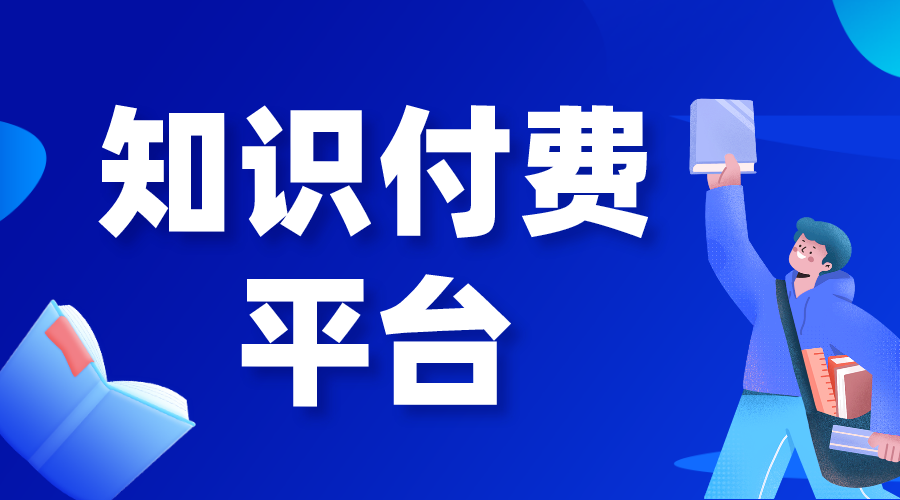 知识付费
平台